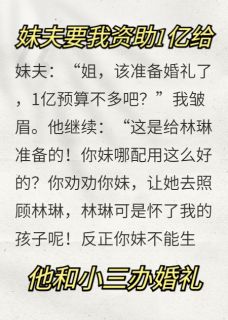 妹夫要我资助1亿给

妹夫：“姐，该准备婚礼了，1亿预算不多吧？”我皱眉。他继续：“这是给林琳准备的！你妹哪配用这么好的？你劝劝你妹，让她去照顾林琳，林琳可是怀了我的孩子呢！反正你妹不能生

他和小三办婚礼